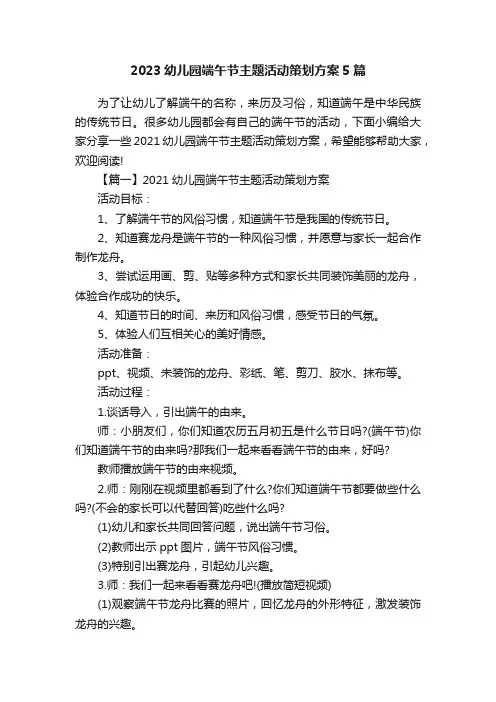 2023 幼儿园端午节主题活动策划方案 5 篇

为了让幼儿了解端午的名称，来历及习俗，知道端午是中华民族的传统节日。很多幼儿园都会有自己的端午节的活动，下面小编给大家分享一些 2021 幼儿园端午节主题活动策划方案，希望能够帮助大家，欢迎阅读!

【篇一】2021 幼儿园端午节主题活动策划方案

活动目标：

1、了解端午节的风俗习惯，知道端午节是我国的传统节日。

2、知道赛龙舟是端午节的一种风俗习惯，并愿意与家长一起合作制作龙舟。

3、尝试运用画、剪、贴等多种方式和家长共同装饰美丽的龙舟，体验合作成功的快乐。

4、知道节日的时间、来历和风俗习惯，感受节日的气氛。

5、体验人们互相关心的美好情感。

活动准备：

ppt、视频、未装饰的龙舟、彩纸、笔、剪刀、胶水、抹布等。

活动过程：

1.谈话导入，引出端午的由来。

师：小朋友们，你们知道农历五月初五是什么节日吗?(端午节)你们知道端午节的由来吗?那我们一起来看看端午节的由来，好吗?

教师播放端午节的由来视频。

2.师：刚刚在视频里都看到了什么?你们知道端午节都要做些什么吗?(不会的家长可以代替回答)吃些什么吗?

(1)幼儿和家长共同回答问题，说出端午节习俗。

(2)教师出示 ppt 图片，端午节风俗习惯。

(3)特别引出赛龙舟，引起幼儿兴趣。

3.师：我们一起来看看赛龙舟吧!(播放简短视频)

(1)观察端午节龙舟比赛的照片，回忆龙舟的外形特征，激发装饰龙舟的兴趣。